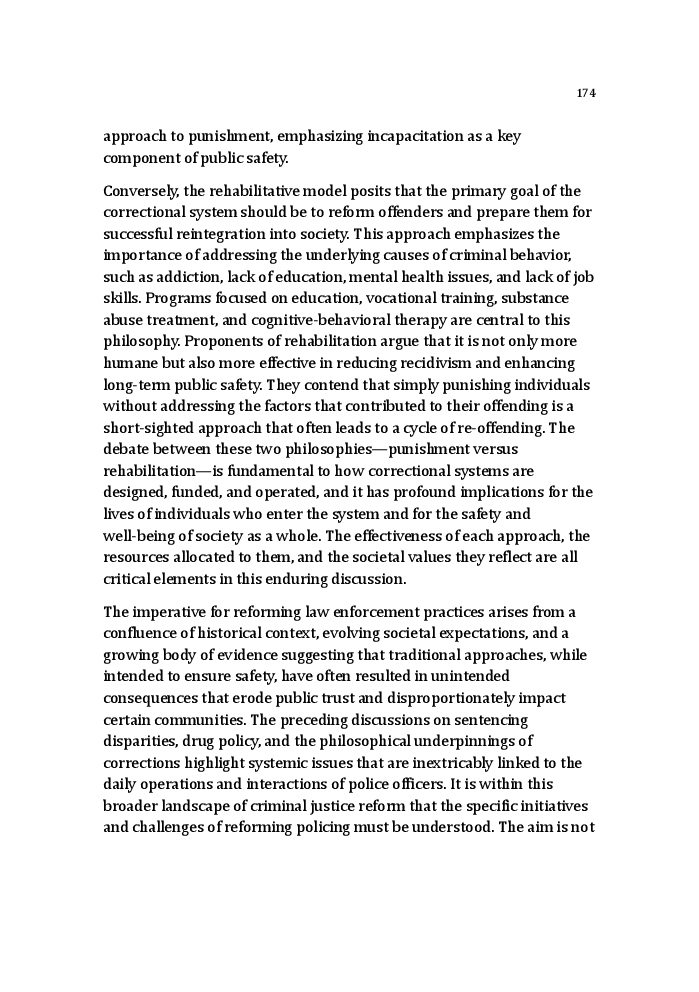 174

approach to punishment, emphasizing incapacitation as a key component of public safety.

Conversely, the rehabilitative model posits that the primary goal of the correctional system should be to reform offenders and prepare them for successful reintegration into society. This approach emphasizes the importance of addressing the underlying causes of criminal behavior, such as addiction, lack of education, mental health issues, and lack of job skills. Programs focused on education, vocational training, substance abuse treatment, and cognitive-behavioral therapy are central to this philosophy. Proponents of rehabilitation argue that it is not only more humane but also more effective in reducing recidivism and enhancing long-term public safety. They contend that simply punishing individuals without addressing the factors that contributed to their offending is a short-sighted approach that often leads to a cycle of re-offending. The debate between these two philosophies—punishment versus rehabilitation—is fundamental to how correctional systems are designed, funded, and operated, and it has profound implications for the lives of individuals who enter the system and for the safety and well-being of society as a whole. The effectiveness of each approach, the resources allocated to them, and the societal values they reflect are all critical elements in this enduring discussion.

The imperative for reforming law enforcement practices arises from a confluence of historical context, evolving societal expectations, and a growing body of evidence suggesting that traditional approaches, while intended to ensure safety, have often resulted in unintended consequences that erode public trust and disproportionately impact certain communities. The preceding discussions on sentencing disparities, drug policy, and the philosophical underpinnings of corrections highlight systemic issues that are inextricably linked to the daily operations and interactions of police officers. It is within this broader landscape of criminal justice reform that the specific initiatives and challenges of reforming policing must be understood. The aim is not